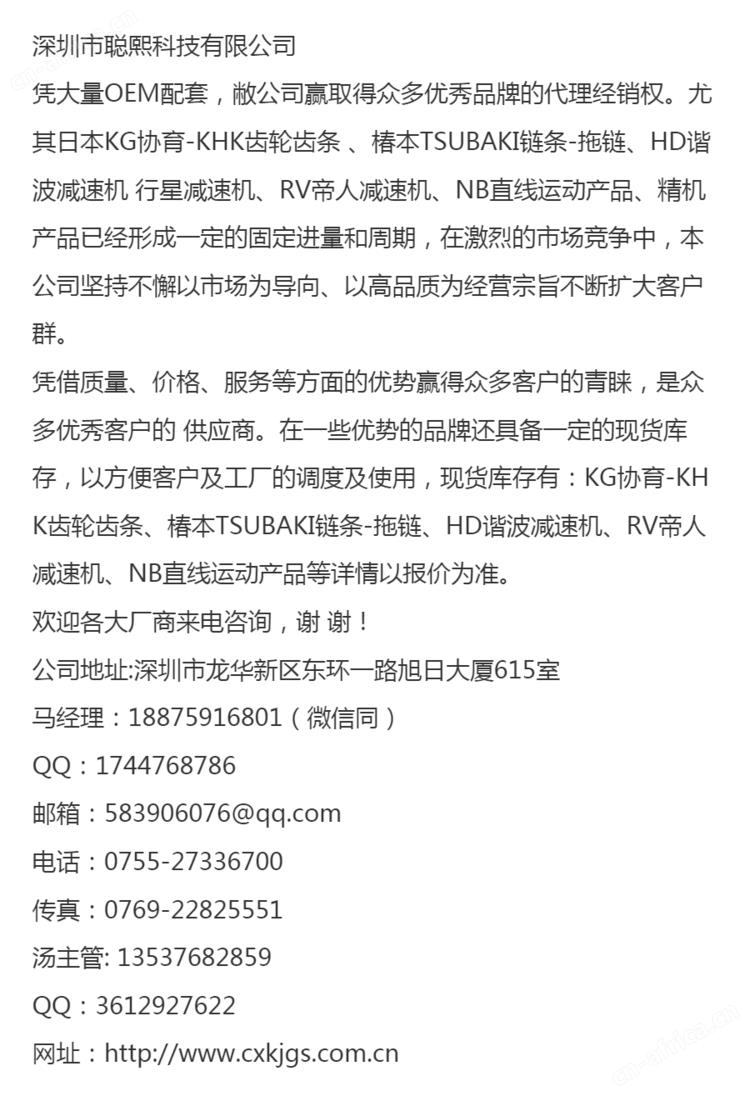 深圳市聪熙科技有限公司
凭大量OEM配套，敝公司赢取得众多优秀品牌的代理经销权。尤其日本KG协育-KHK齿轮齿条 、椿本TSUBAKI链条-拖链、HD谐波减速机 行星减速机、RV帝人减速机、NB直线运动产品、精机产品已经形成一定的固定进量和周期，在激烈的市场竞争中，本公司坚持不懈以市场为导向、以高品质为经营宗旨不断扩大客户群。
凭借质量、价格、服务等方面的优势赢得众多客户的青睐，是众多优秀客户的 供应商。在一些优势的品牌还具备一定的现货库存，以方便客户及工厂的调度及使用，现货库存有：KG协育-KHK齿轮齿条、椿本TSUBAKI链条-拖链、HD谐波减速机、RV帝人减速机、NB直线运动产品等详情以报价为准。
欢迎各大厂商来电咨询，谢 谢！
公司地址:深圳市龙华新区东环一路旭日大厦615室
马经理：18875916801（微信同）
QQ：1744768786
邮箱：583906076@qq.com
电话：0755-27336700
传真：0769-22825551
汤主管: 13537682859
QQ：3612927622
网址：http://www.cxkjgs.com.cn